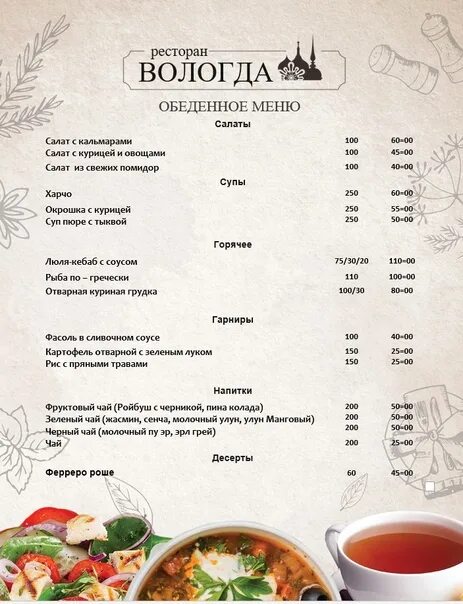 ресторан
ВОЛОГДА

ОБЕДЕННОЕ МЕНЮ

Салаты

| | | |
|---|---|---|
| Салат с кальмарами | 100 | 60=00 |
| Салат с курицей и овощами | 100 | 45=00 |
| Салат из свежих помидор | 100 | 40=00 |

Супы

| | | |
|---|---|---|
| Харчо | 250 | 60=00 |
| Окрошка с курицей | 250 | 55=00 |
| Суп пюре с тыквой | 250 | 50=00 |

Горячее

| | | |
|---|---|---|
| Люля-кебаб с соусом | 75/30/20 | 110=00 |
| Рыба по – гречески | 110 | 100=00 |
| Отварная куриная грудка | 100/30 | 80=00 |

Гарниры

| | | |
|---|---|---|
| Фасоль в сливочном соусе | 100 | 40=00 |
| Картофель отварной с зеленым луком | 150 | 25=00 |
| Рис с пряными травами | 150 | 25=00 |

Напитки

| | | |
|---|---|---|
| Фруктовый чай (Ройбуш с черникой, пина колада) | 200 | 50=00 |
| Зеленый чай (жасмин, сенча, молочный улун, улун Манговый) | 200 | 50=00 |
| Черный чай (молочный пу эр, эрл грей) | 200 | 50=00 |
| Чай | 200 | 25=00 |

Десерты

| | | |
|---|---|---|
| Ферреро роше | 60 | 45=00 |